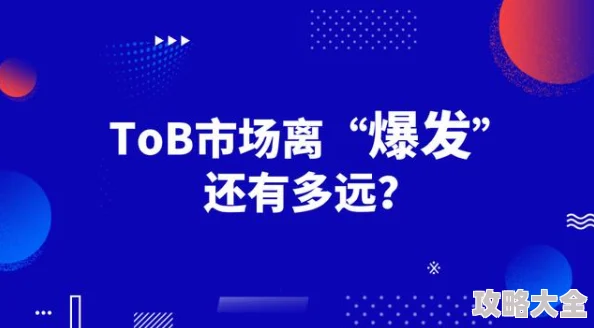 ToB市场离“爆发”还有多远?

攻略大全